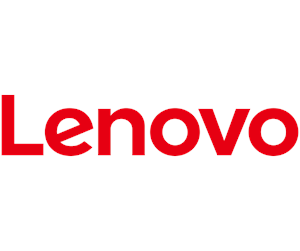 Lenovo